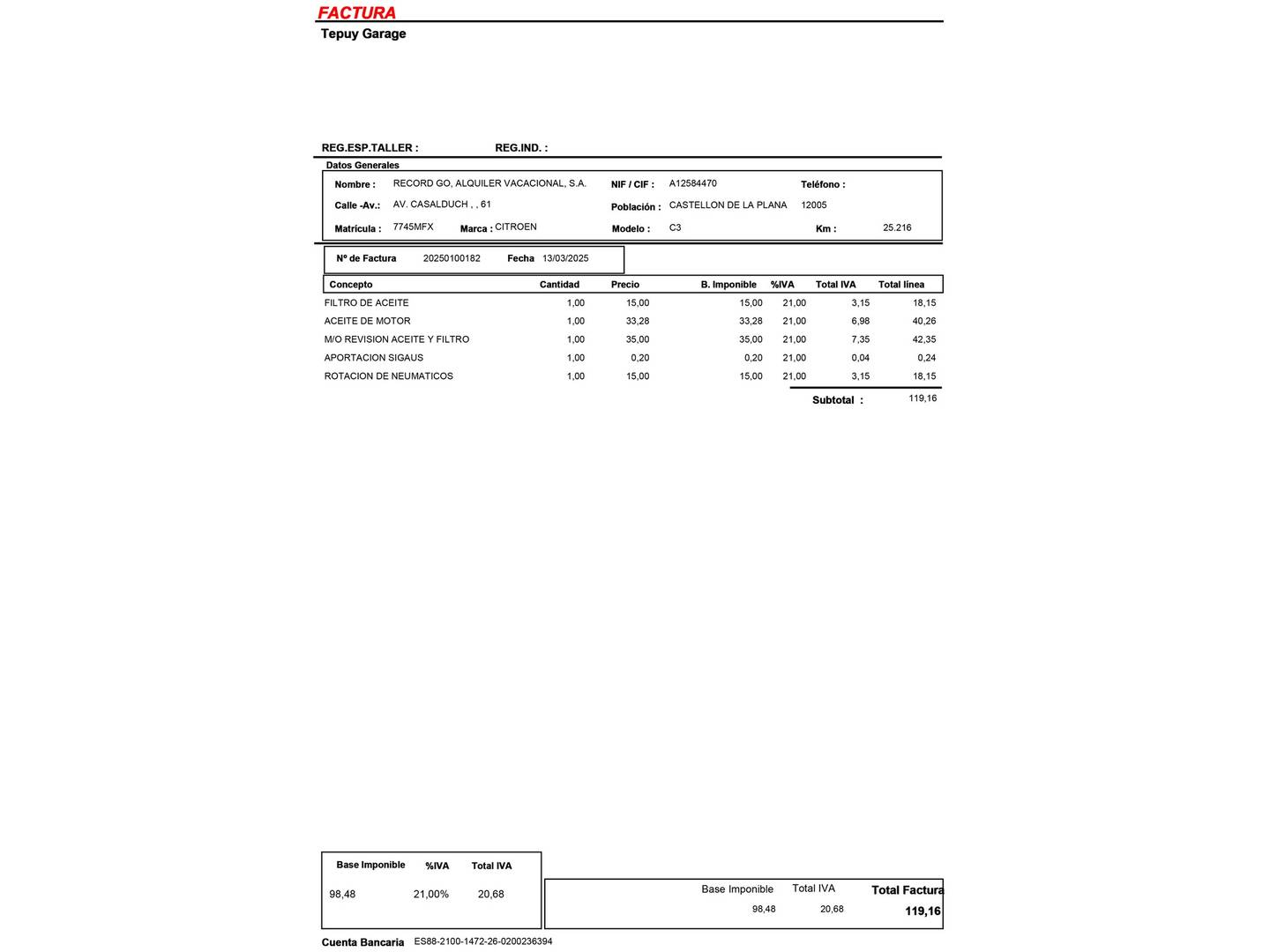 FACTURA
Tepuy Garage

REG.ESP.TALLER : REG.IND. :

Datos Generales

Nombre : RECORD GO, ALQUILER VACACIONAL, S.A. NIF / CIF : A12584470 Teléfono :

Calle -Av.: AV. CASALDUCH , , 61 Población : CASTELLON DE LA PLANA 12005

Matrícula : 7745MFX Marca : CITROEN Modelo : C3 Km : 25.216

Nº de Factura 20250100182 Fecha 13/03/2025

| Concepto | Cantidad | Precio | B. Imponible | %IVA | Total IVA | Total línea |
|---|---|---|---|---|---|---|
| FILTRO DE ACEITE | 1,00 | 15,00 | 15,00 | 21,00 | 3,15 | 18,15 |
| ACEITE DE MOTOR | 1,00 | 33,28 | 33,28 | 21,00 | 6,98 | 40,26 |
| M/O REVISION ACEITE Y FILTRO | 1,00 | 35,00 | 35,00 | 21,00 | 7,35 | 42,35 |
| APORTACION SIGAUS | 1,00 | 0,20 | 0,20 | 21,00 | 0,04 | 0,24 |
| ROTACION DE NEUMATICOS | 1,00 | 15,00 | 15,00 | 21,00 | 3,15 | 18,15 |

Subtotal : 119,16

| Base Imponible | %IVA | Total IVA |
|---|---|---|
| 98,48 | 21,00% | 20,68 |

| Base Imponible | Total IVA | Total Factura |
|---|---|---|
| 98,48 | 20,68 | 119,16 |

Cuenta Bancaria ES88-2100-1472-26-0200236394